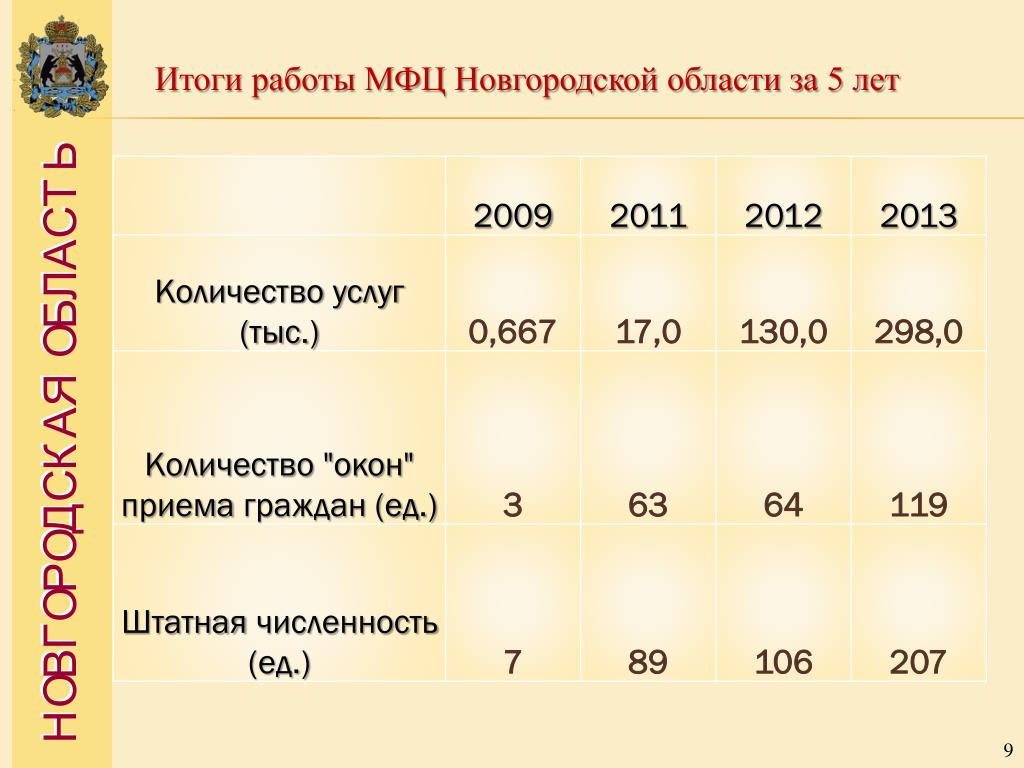 НОВГОРОДСКАЯ ОБЛАСТЬ

Итоги работы МФЦ Новгородской области за 5 лет

| | 2009 | 2011 | 2012 | 2013 |
|---|---|---|---|---|
| Количество услуг (тыс.) | 0,667 | 17,0 | 130,0 | 298,0 |
| Количество "окон" приема граждан (ед.) | 3 | 63 | 64 | 119 |
| Штатная численность (ед.) | 7 | 89 | 106 | 207 |

9